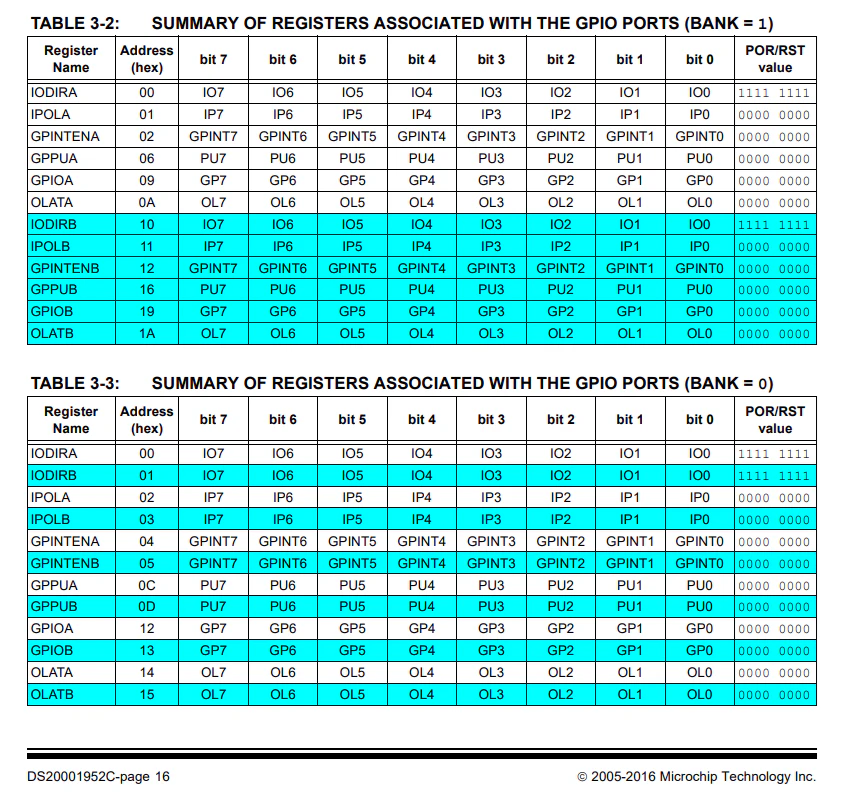 TABLE 3-2: SUMMARY OF REGISTERS ASSOCIATED WITH THE GPIO PORTS (BANK = 1)

| Register Name | Address (hex) | bit 7 | bit 6 | bit 5 | bit 4 | bit 3 | bit 2 | bit 1 | bit 0 | POR/RST value |
|---|---|---|---|---|---|---|---|---|---|---|
| IODIRA | 00 | IO7 | IO6 | IO5 | IO4 | IO3 | IO2 | IO1 | IO0 | 1111 1111 |
| IPOLA | 01 | IP7 | IP6 | IP5 | IP4 | IP3 | IP2 | IP1 | IP0 | 0000 0000 |
| GPINTENA | 02 | GPINT7 | GPINT6 | GPINT5 | GPINT4 | GPINT3 | GPINT2 | GPINT1 | GPINT0 | 0000 0000 |
| GPPUA | 06 | PU7 | PU6 | PU5 | PU4 | PU3 | PU2 | PU1 | PU0 | 0000 0000 |
| GPIOA | 09 | GP7 | GP6 | GP5 | GP4 | GP3 | GP2 | GP1 | GP0 | 0000 0000 |
| OLATA | 0A | OL7 | OL6 | OL5 | OL4 | OL3 | OL2 | OL1 | OL0 | 0000 0000 |
| IODIRB | 10 | IO7 | IO6 | IO5 | IO4 | IO3 | IO2 | IO1 | IO0 | 1111 1111 |
| IPOLB | 11 | IP7 | IP6 | IP5 | IP4 | IP3 | IP2 | IP1 | IP0 | 0000 0000 |
| GPINTENB | 12 | GPINT7 | GPINT6 | GPINT5 | GPINT4 | GPINT3 | GPINT2 | GPINT1 | GPINT0 | 0000 0000 |
| GPPUB | 16 | PU7 | PU6 | PU5 | PU4 | PU3 | PU2 | PU1 | PU0 | 0000 0000 |
| GPIOB | 19 | GP7 | GP6 | GP5 | GP4 | GP3 | GP2 | GP1 | GP0 | 0000 0000 |
| OLATB | 1A | OL7 | OL6 | OL5 | OL4 | OL3 | OL2 | OL1 | OL0 | 0000 0000 |

TABLE 3-3: SUMMARY OF REGISTERS ASSOCIATED WITH THE GPIO PORTS (BANK = 0)

| Register Name | Address (hex) | bit 7 | bit 6 | bit 5 | bit 4 | bit 3 | bit 2 | bit 1 | bit 0 | POR/RST value |
|---|---|---|---|---|---|---|---|---|---|---|
| IODIRA | 00 | IO7 | IO6 | IO5 | IO4 | IO3 | IO2 | IO1 | IO0 | 1111 1111 |
| IODIRB | 01 | IO7 | IO6 | IO5 | IO4 | IO3 | IO2 | IO1 | IO0 | 1111 1111 |
| IPOLA | 02 | IP7 | IP6 | IP5 | IP4 | IP3 | IP2 | IP1 | IP0 | 0000 0000 |
| IPOLB | 03 | IP7 | IP6 | IP5 | IP4 | IP3 | IP2 | IP1 | IP0 | 0000 0000 |
| GPINTENA | 04 | GPINT7 | GPINT6 | GPINT5 | GPINT4 | GPINT3 | GPINT2 | GPINT1 | GPINT0 | 0000 0000 |
| GPINTENB | 05 | GPINT7 | GPINT6 | GPINT5 | GPINT4 | GPINT3 | GPINT2 | GPINT1 | GPINT0 | 0000 0000 |
| GPPUA | 0C | PU7 | PU6 | PU5 | PU4 | PU3 | PU2 | PU1 | PU0 | 0000 0000 |
| GPPUB | 0D | PU7 | PU6 | PU5 | PU4 | PU3 | PU2 | PU1 | PU0 | 0000 0000 |
| GPIOA | 12 | GP7 | GP6 | GP5 | GP4 | GP3 | GP2 | GP1 | GP0 | 0000 0000 |
| GPIOB | 13 | GP7 | GP6 | GP5 | GP4 | GP3 | GP2 | GP1 | GP0 | 0000 0000 |
| OLATA | 14 | OL7 | OL6 | OL5 | OL4 | OL3 | OL2 | OL1 | OL0 | 0000 0000 |
| OLATB | 15 | OL7 | OL6 | OL5 | OL4 | OL3 | OL2 | OL1 | OL0 | 0000 0000 |

DS20001952C-page 16 © 2005-2016 Microchip Technology Inc.